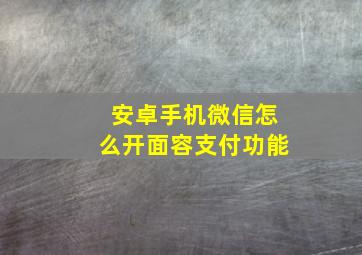 安卓手机微信怎么开面容支付功能